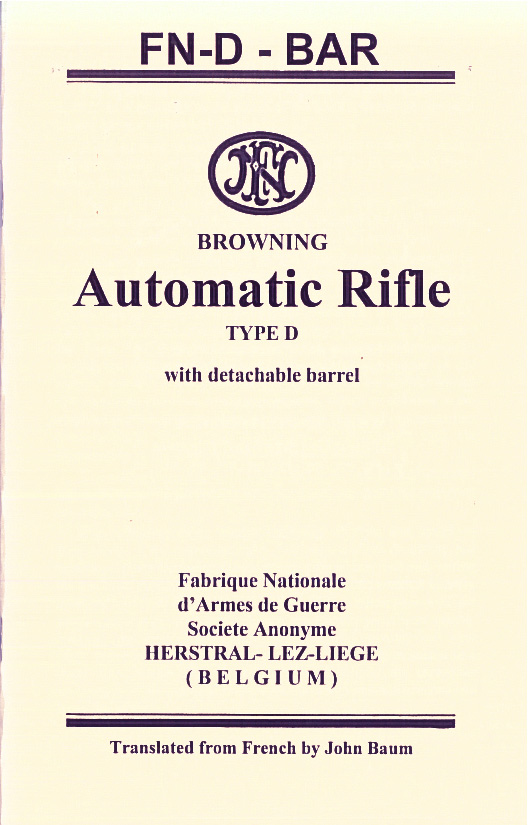 FN-D - BAR

FN

BROWNING

Automatic Rifle

TYPE D

with detachable barrel

Fabrique Nationale
d'Armes de Guerre
Societe Anonyme
HERSTRAL- LEZ-LIEGE
( B E L G I U M )

Translated from French by John Baum